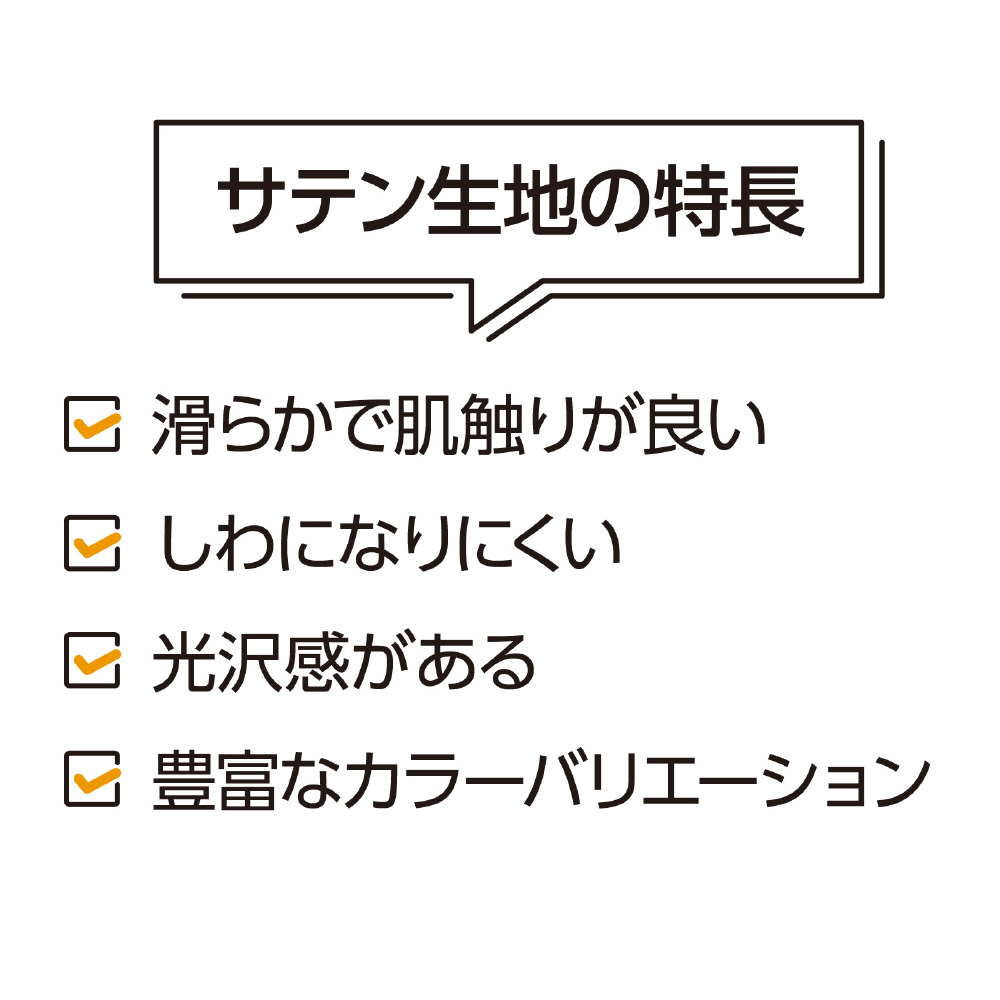 サテン生地の特長

☑ 滑らかで肌触りが良い

☑ しわになりにくい

☑ 光沢感がある

☑ 豊富なカラーバリエーション